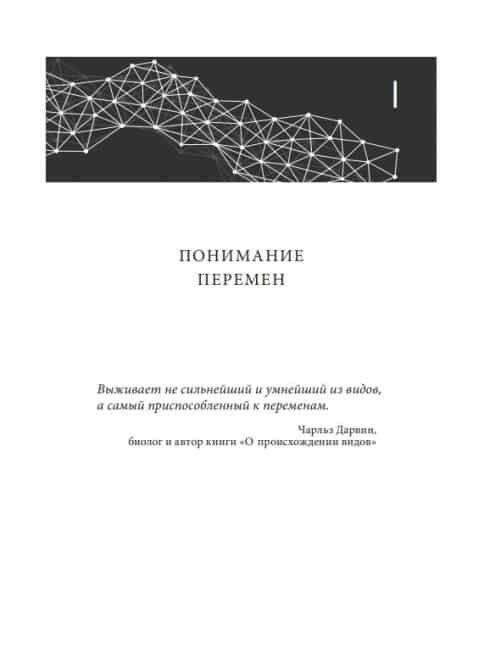 I

ПОНИМАНИЕ ПЕРЕМЕН

Выживает не сильнейший и умнейший из видов, а самый приспособленный к переменам.

Чарльз Дарвин,
биолог и автор книги «О происхождении видов»